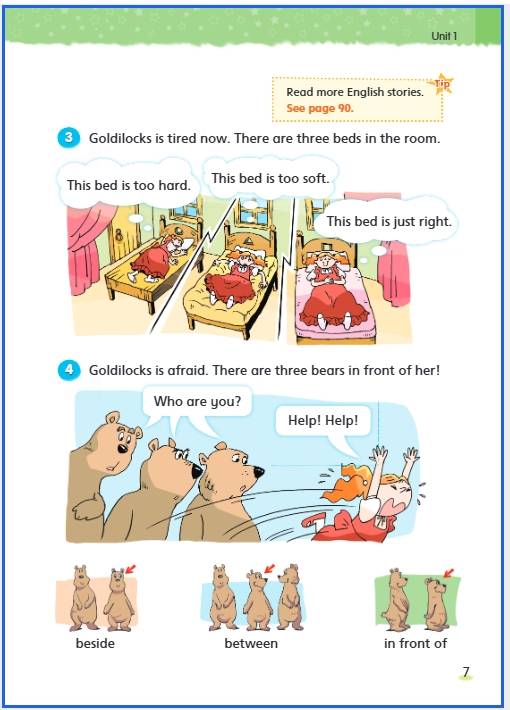 Unit 1

Tip
Read more English stories.
See page 90.

3 Goldilocks is tired now. There are three beds in the room.

This bed is too hard.

This bed is too soft.

This bed is just right.

4 Goldilocks is afraid. There are three bears in front of her!

Who are you?

Help! Help!

beside

between

in front of

7